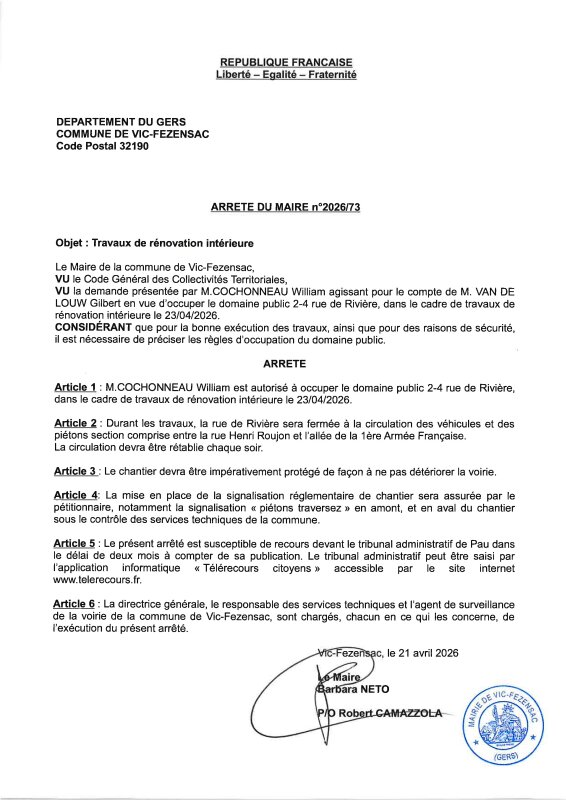 REPUBLIQUE FRANCAISE
Liberté – Egalité – Fraternité

DEPARTEMENT DU GERS
COMMUNE DE VIC-FEZENSAC
Code Postal 32190

ARRETE DU MAIRE n°2026/73

Objet : Travaux de rénovation intérieure

Le Maire de la commune de Vic-Fezensac,
VU le Code Général des Collectivités Territoriales,
VU la demande présentée par M.COCHONNEAU William agissant pour le compte de M. VAN DE LOUW Gilbert en vue d'occuper le domaine public 2-4 rue de Rivière, dans le cadre de travaux de rénovation intérieure le 23/04/2026.
CONSIDÉRANT que pour la bonne exécution des travaux, ainsi que pour des raisons de sécurité, il est nécessaire de préciser les règles d'occupation du domaine public.

ARRETE

Article 1 : M.COCHONNEAU William est autorisé à occuper le domaine public 2-4 rue de Rivière, dans le cadre de travaux de rénovation intérieure le 23/04/2026.

Article 2 : Durant les travaux, la rue de Rivière sera fermée à la circulation des véhicules et des piétons section comprise entre la rue Henri Roujon et l'allée de la 1ère Armée Française.
La circulation devra être rétablie chaque soir.

Article 3 : Le chantier devra être impérativement protégé de façon à ne pas détériorer la voirie.

Article 4: La mise en place de la signalisation réglementaire de chantier sera assurée par le pétitionnaire, notamment la signalisation « piétons traversez » en amont, et en aval du chantier sous le contrôle des services techniques de la commune.

Article 5 : Le présent arrêté est susceptible de recours devant le tribunal administratif de Pau dans le délai de deux mois à compter de sa publication. Le tribunal administratif peut être saisi par l'application informatique « Télérecours citoyens » accessible par le site internet www.telerecours.fr.

Article 6 : La directrice générale, le responsable des services techniques et l'agent de surveillance de la voirie de la commune de Vic-Fezensac, sont chargés, chacun en ce qui les concerne, de l'exécution du présent arrêté.

Vic-Fezensac, le 21 avril 2026

Le Maire
Barbara NETO

P/O Robert CAMAZZOLA

MAIRIE DE VIC-FEZENSAC (GERS)